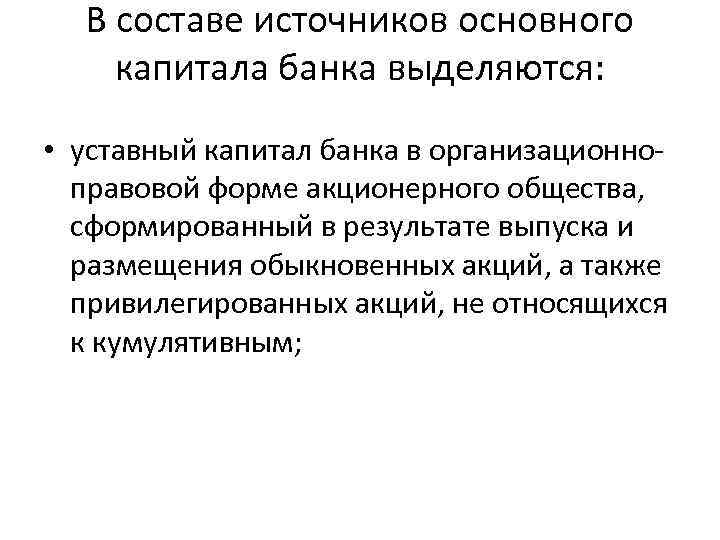 В составе источников основного капитала банка выделяются:

• уставный капитал банка в организационно-правовой форме акционерного общества, сформированный в результате выпуска и размещения обыкновенных акций, а также привилегированных акций, не относящихся к кумулятивным;